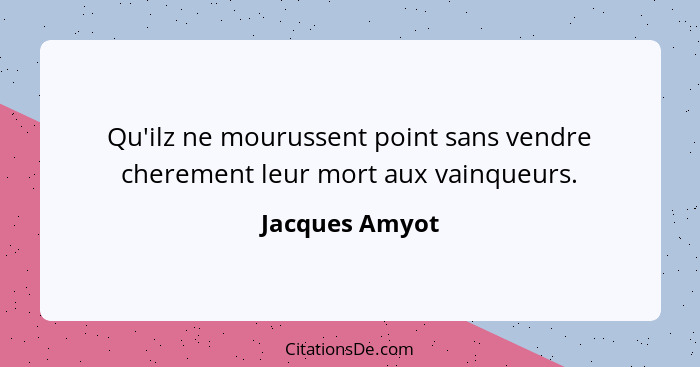 Qu'ilz ne mourussent point sans vendre cherement leur mort aux vainqueurs.

Jacques Amyot

CitationsDe.com